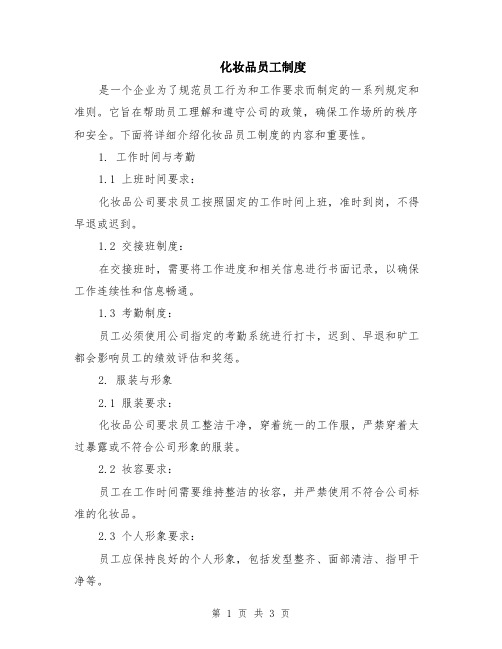 化妆品员工制度

是一个企业为了规范员工行为和工作要求而制定的一系列规定和准则。它旨在帮助员工理解和遵守公司的政策，确保工作场所的秩序和安全。下面将详细介绍化妆品员工制度的内容和重要性。

1. 工作时间与考勤

1.1 上班时间要求：

化妆品公司要求员工按照固定的工作时间上班，准时到岗，不得早退或迟到。

1.2 交接班制度：

在交接班时，需要将工作进度和相关信息进行书面记录，以确保工作连续性和信息畅通。

1.3 考勤制度：

员工必须使用公司指定的考勤系统进行打卡，迟到、早退和旷工都会影响员工的绩效评估和奖惩。

2. 服装与形象

2.1 服装要求：

化妆品公司要求员工整洁干净，穿着统一的工作服，严禁穿着太过暴露或不符合公司形象的服装。

2.2 妆容要求：

员工在工作时间需要维持整洁的妆容，并严禁使用不符合公司标准的化妆品。

2.3 个人形象要求：

员工应保持良好的个人形象，包括发型整齐、面部清洁、指甲干净等。

第 1 页 共 3 页